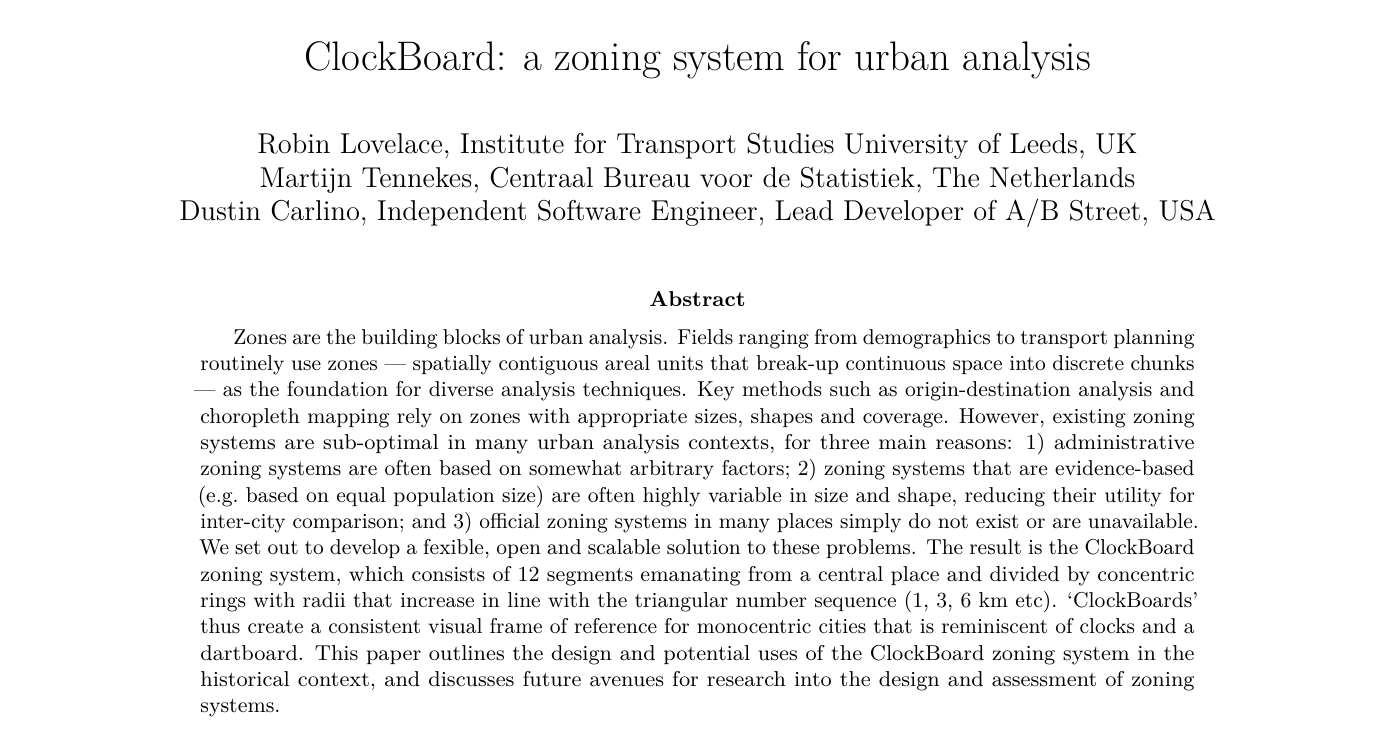 ClockBoard: a zoning system for urban analysis

Robin Lovelace, Institute for Transport Studies University of Leeds, UK
Martijn Tennekes, Centraal Bureau voor de Statistiek, The Netherlands
Dustin Carlino, Independent Software Engineer, Lead Developer of A/B Street, USA

Abstract

Zones are the building blocks of urban analysis. Fields ranging from demographics to transport planning routinely use zones — spatially contiguous areal units that break-up continuous space into discrete chunks — as the foundation for diverse analysis techniques. Key methods such as origin-destination analysis and choropleth mapping rely on zones with appropriate sizes, shapes and coverage. However, existing zoning systems are sub-optimal in many urban analysis contexts, for three main reasons: 1) administrative zoning systems are often based on somewhat arbitrary factors; 2) zoning systems that are evidence-based (e.g. based on equal population size) are often highly variable in size and shape, reducing their utility for inter-city comparison; and 3) official zoning systems in many places simply do not exist or are unavailable. We set out to develop a fexible, open and scalable solution to these problems. The result is the ClockBoard zoning system, which consists of 12 segments emanating from a central place and divided by concentric rings with radii that increase in line with the triangular number sequence (1, 3, 6 km etc). 'ClockBoards' thus create a consistent visual frame of reference for monocentric cities that is reminiscent of clocks and a dartboard. This paper outlines the design and potential uses of the ClockBoard zoning system in the historical context, and discusses future avenues for research into the design and assessment of zoning systems.